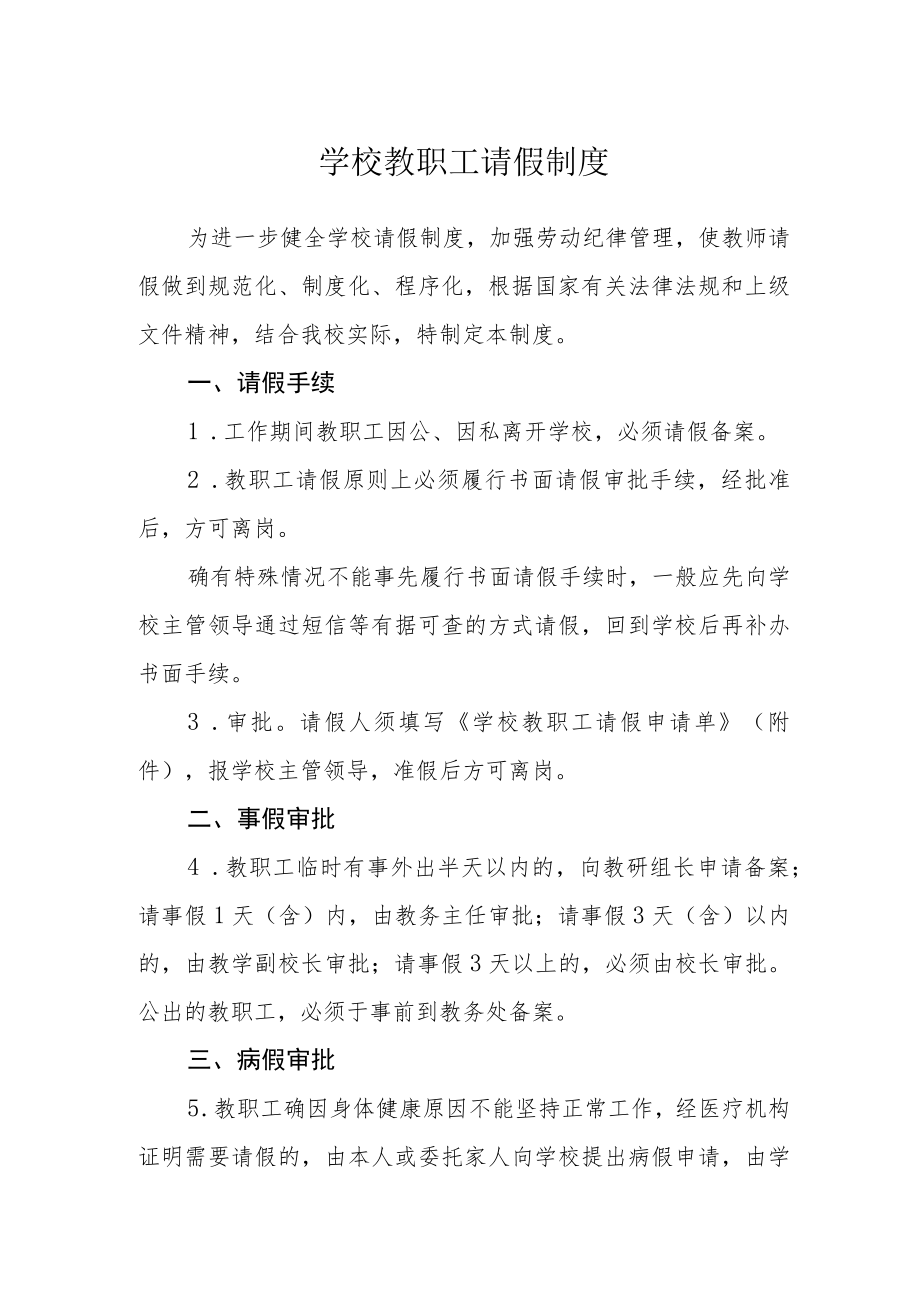 学校教职工请假制度

为进一步健全学校请假制度，加强劳动纪律管理，使教师请假做到规范化、制度化、程序化，根据国家有关法律法规和上级文件精神，结合我校实际，特制定本制度。

一、请假手续

1．工作期间教职工因公、因私离开学校，必须请假备案。

2．教职工请假原则上必须履行书面请假审批手续，经批准后，方可离岗。

确有特殊情况不能事先履行书面请假手续时，一般应先向学校主管领导通过短信等有据可查的方式请假，回到学校后再补办书面手续。

3．审批。请假人须填写《学校教职工请假申请单》（附件），报学校主管领导，准假后方可离岗。

二、事假审批

4．教职工临时有事外出半天以内的，向教研组长申请备案；请事假1天（含）内，由教务主任审批；请事假3天（含）以内的，由教学副校长审批；请事假3天以上的，必须由校长审批。公出的教职工，必须于事前到教务处备案。

三、病假审批

5.教职工确因身体健康原因不能坚持正常工作，经医疗机构证明需要请假的，由本人或委托家人向学校提出病假申请，由学